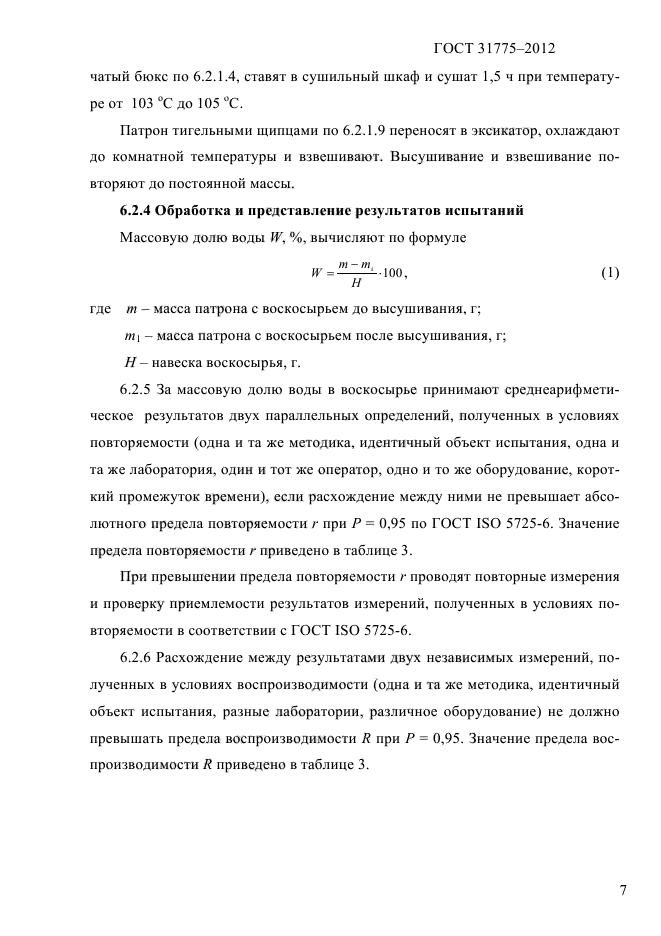 ГОСТ 31775–2012

чатый бюкс по 6.2.1.4, ставят в сушильный шкаф и сушат 1,5 ч при температуре от 103 °С до 105 °С.

Патрон тигельными щипцами по 6.2.1.9 переносят в эксикатор, охлаждают до комнатной температуры и взвешивают. Высушивание и взвешивание повторяют до постоянной массы.

6.2.4 Обработка и представление результатов испытаний

Массовую долю воды $W$, %, вычисляют по формуле

$W = \frac{m - m_1}{H} \cdot 100$, (1)

где $m$ – масса патрона с воскосырьем до высушивания, г;

$m_1$ – масса патрона с воскосырьем после высушивания, г;

$H$ – навеска воскосырья, г.

6.2.5 За массовую долю воды в воскосырье принимают среднеарифметическое результатов двух параллельных определений, полученных в условиях повторяемости (одна и та же методика, идентичный объект испытания, одна и та же лаборатория, один и тот же оператор, одно и то же оборудование, короткий промежуток времени), если расхождение между ними не превышает абсолютного предела повторяемости $r$ при $P$ = 0,95 по ГОСТ ISO 5725-6. Значение предела повторяемости $r$ приведено в таблице 3.

При превышении предела повторяемости $r$ проводят повторные измерения и проверку приемлемости результатов измерений, полученных в условиях повторяемости в соответствии с ГОСТ ISO 5725-6.

6.2.6 Расхождение между результатами двух независимых измерений, полученных в условиях воспроизводимости (одна и та же методика, идентичный объект испытания, разные лаборатории, различное оборудование) не должно превышать предела воспроизводимости $R$ при $P$ = 0,95. Значение предела воспроизводимости $R$ приведено в таблице 3.

7